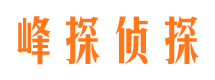 峰探侦探